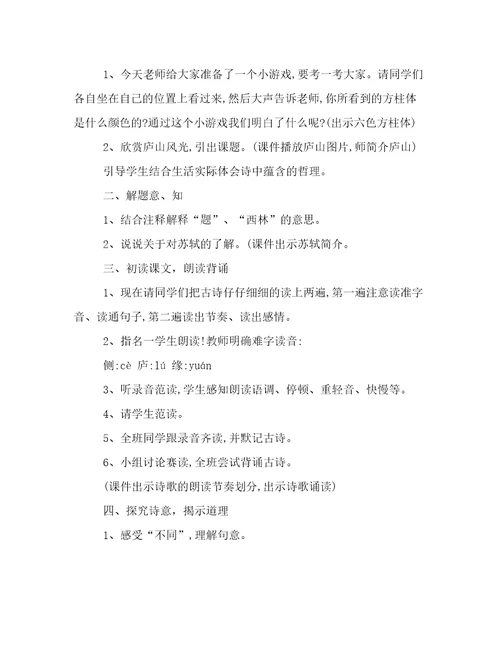 1、今天老师给大家准备了一个小游戏，要考一考大家。请同学们各自坐在自己的位置上看过来，然后大声告诉老师，你所看到的方柱体是什么颜色的?通过这个小游戏我们明白了什么呢?(出示六色方柱体)

2、欣赏庐山风光，引出课题。(课件播放庐山图片，师简介庐山)

引导学生结合生活实际体会诗中蕴含的哲理。

二、解题意、知

1、结合注释解释“题”、“西林”的意思。

2、说说关于对苏轼的了解。(课件出示苏轼简介。

三、初读课文，朗读背诵

1、现在请同学们把古诗仔仔细细的读上两遍，第一遍注意读准字音、读通句子，第二遍读出节奏、读出感情。

2、指名一学生朗读!教师明确难字读音:

侧:cè 庐:lú 缘:yuán

3、听录音范读，学生感知朗读语调、停顿、重轻音、快慢等。

4、请学生范读。

5、全班同学跟录音齐读，并默记古诗。

6、小组讨论赛读，全班尝试背诵古诗。

(课件出示诗歌的朗读节奏划分，出示诗歌诵读)

四、探究诗意，揭示道理

1、感受“不同”，理解句意。